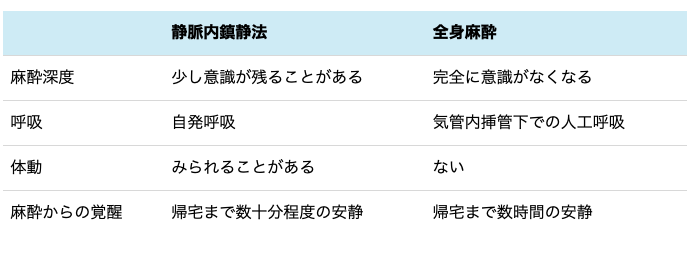 |  | 静脈内鎮静法 | 全身麻酔 |
|---|---|---|
| 麻酔深度 | 少し意識が残ることがある | 完全に意識がなくなる |
| 呼吸 | 自発呼吸 | 気管内挿管下での人工呼吸 |
| 体動 | みられることがある | ない |
| 麻酔からの覚醒 | 帰宅まで数十分程度の安静 | 帰宅まで数時間の安静 |